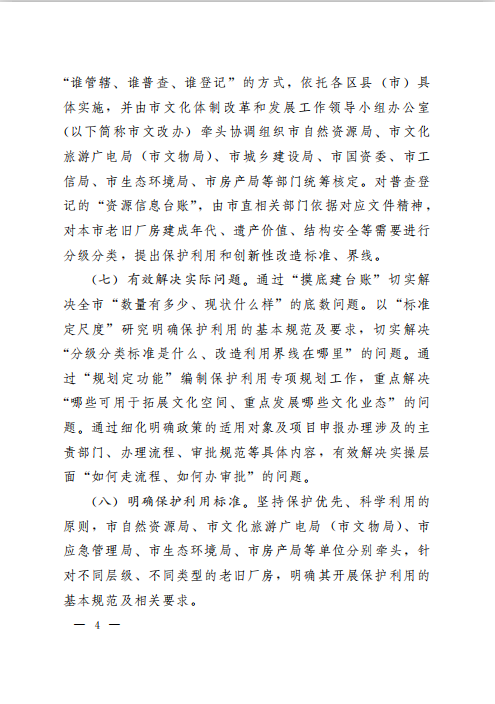 “谁管辖、谁普查、谁登记”的方式，依托各区县（市）具体实施，并由市文化体制改革和发展工作领导小组办公室（以下简称市文改办）牵头协调组织市自然资源局、市文化旅游广电局（市文物局）、市城乡建设局、市国资委、市工信局、市生态环境局、市房产局等部门统筹核定。对普查登记的“资源信息台账”，由市直相关部门依据对应文件精神，对本市老旧厂房建成年代、遗产价值、结构安全等需要进行分级分类，提出保护利用和创新性改造标准、界线。

（七）有效解决实际问题。通过“摸底建台账”切实解决全市“数量有多少、现状什么样”的底数问题。以“标准定尺度”研究明确保护利用的基本规范及要求，切实解决“分级分类标准是什么、改造利用界线在哪里”的问题。通过“规划定功能”编制保护利用专项规划工作，重点解决“哪些可用于拓展文化空间、重点发展哪些文化业态”的问题。通过细化明确政策的适用对象及项目申报办理涉及的主责部门、办理流程、审批规范等具体内容，有效解决实操层面“如何走流程、如何办审批”的问题。

（八）明确保护利用标准。坚持保护优先、科学利用的原则，市自然资源局、市文化旅游广电局（市文物局）、市应急管理局、市生态环境局、市房产局等单位分别牵头，针对不同层级、不同类型的老旧厂房，明确其开展保护利用的基本规范及相关要求。

— 4 —